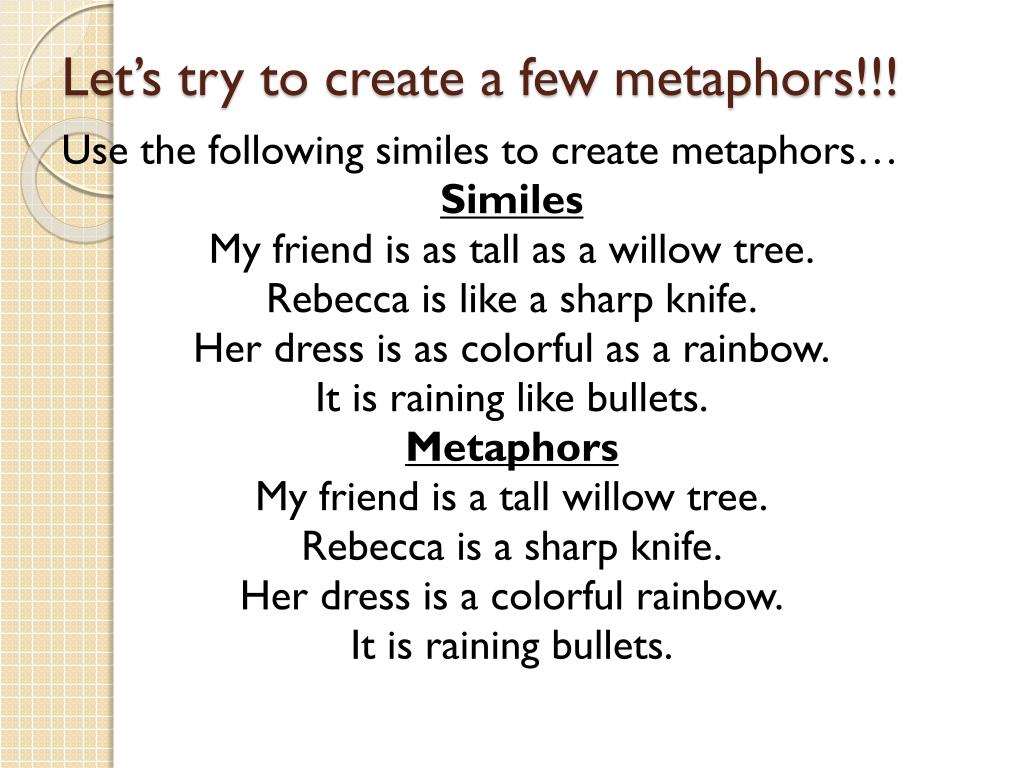 Let's try to create a few metaphors!!!

Use the following similes to create metaphors…

Similes

My friend is as tall as a willow tree.

Rebecca is like a sharp knife.

Her dress is as colorful as a rainbow.

It is raining like bullets.

Metaphors

My friend is a tall willow tree.

Rebecca is a sharp knife.

Her dress is a colorful rainbow.

It is raining bullets.